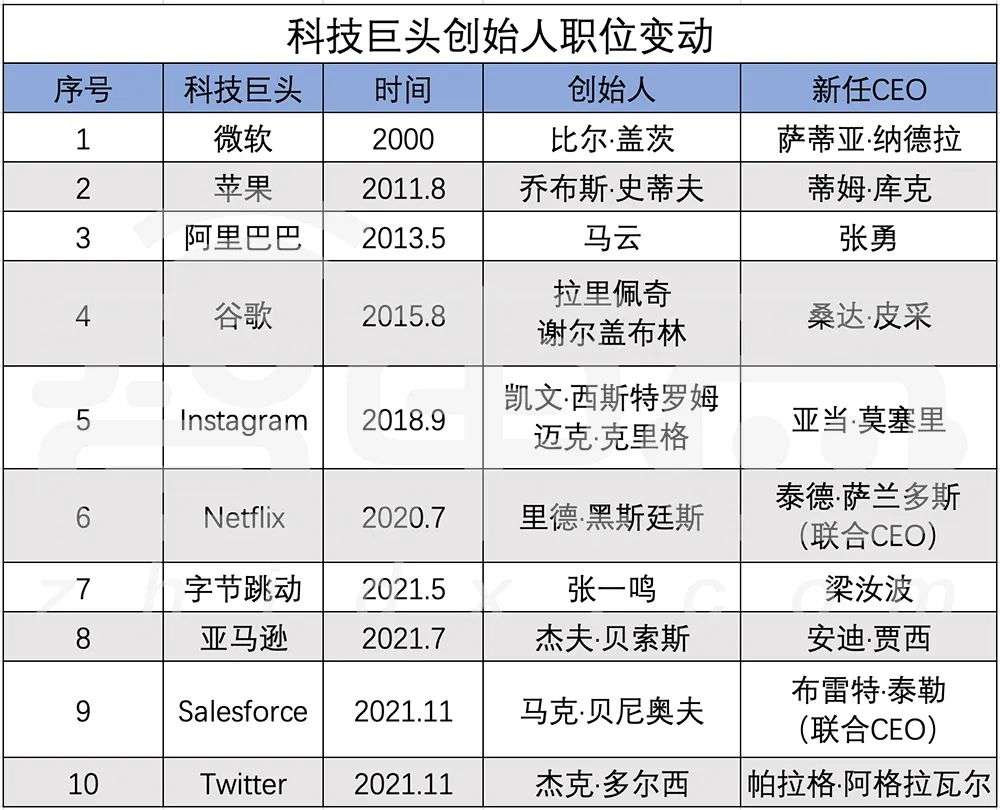 科技巨头创始人职位变动

| 序号 | 科技巨头 | 时间 | 创始人 | 新任CEO |
|---|---|---|---|---|
| 1 | 微软 | 2000 | 比尔·盖茨 | 萨蒂亚·纳德拉 |
| 2 | 苹果 | 2011.8 | 乔布斯·史蒂夫 | 蒂姆·库克 |
| 3 | 阿里巴巴 | 2013.5 | 马云 | 张勇 |
| 4 | 谷歌 | 2015.8 | 拉里佩奇 谢尔盖布林 | 桑达·皮采 |
| 5 | Instagram | 2018.9 | 凯文·西斯特罗姆 迈克·克里格 | 亚当·莫塞里 |
| 6 | Netflix | 2020.7 | 里德·黑斯廷斯 | 泰德·萨兰多斯 (联合CEO) |
| 7 | 字节跳动 | 2021.5 | 张一鸣 | 梁汝波 |
| 8 | 亚马逊 | 2021.7 | 杰夫·贝索斯 | 安迪·贾西 |
| 9 | Salesforce | 2021.11 | 马克·贝尼奥夫 | 布雷特·泰勒 (联合CEO) |
| 10 | Twitter | 2021.11 | 杰克·多尔西 | 帕拉格·阿格拉瓦尔 |